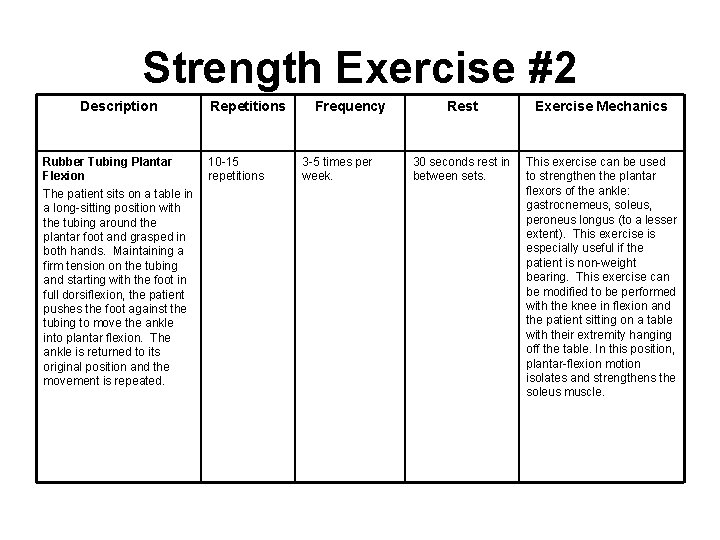 Strength Exercise #2

| Description | Repetitions | Frequency | Rest | Exercise Mechanics |
|---|---|---|---|---|
| Rubber Tubing Plantar Flexion The patient sits on a table in a long-sitting position with the tubing around the plantar foot and grasped in both hands. Maintaining a firm tension on the tubing and starting with the foot in full dorsiflexion, the patient pushes the foot against the tubing to move the ankle into plantar flexion. The ankle is returned to its original position and the movement is repeated. | 10-15 repetitions | 3-5 times per week. | 30 seconds rest in between sets. | This exercise can be used to strengthen the plantar flexors of the ankle: gastrocnemeus, soleus, peroneus longus (to a lesser extent). This exercise is especially useful if the patient is non-weight bearing. This exercise can be modified to be performed with the knee in flexion and the patient sitting on a table with their extremity hanging off the table. In this position, plantar-flexion motion isolates and strengthens the soleus muscle. |